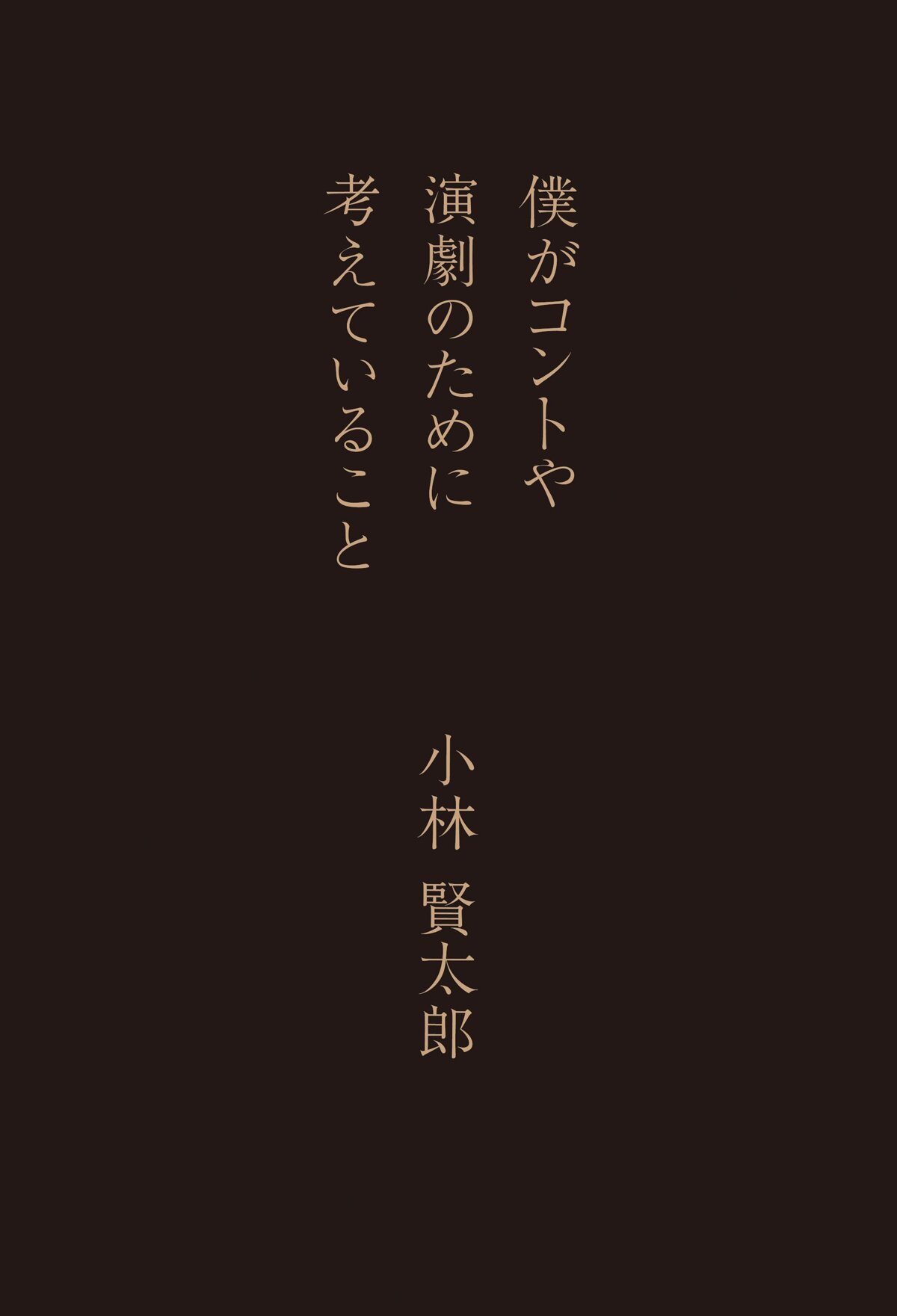 僕がコントや
演劇のために
考えていること

小林 賢太郎